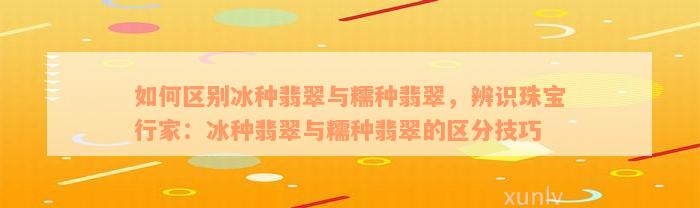 如何区别冰种翡翠与糯种翡翠，辨识珠宝行家：冰种翡翠与糯种翡翠的区分技巧

xunlv